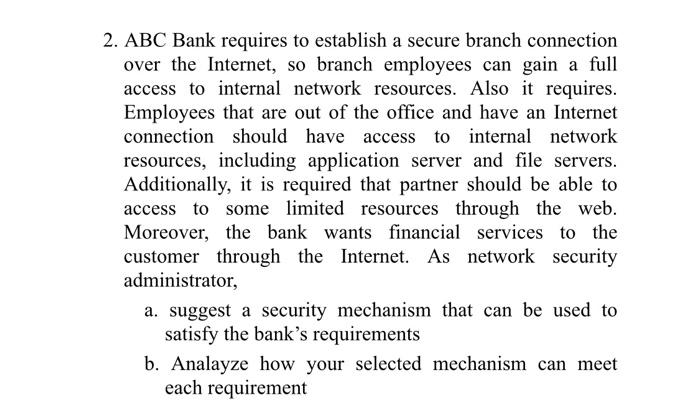 2. ABC Bank requires to establish a secure branch connection over the Internet, so branch employees can gain a full access to internal network resources. Also it requires. Employees that are out of the office and have an Internet connection should have access to internal network resources, including application server and file servers. Additionally, it is required that partner should be able to access to some limited resources through the web. Moreover, the bank wants financial services to the customer through the Internet. As network security administrator,

a. suggest a security mechanism that can be used to satisfy the bank's requirements

b. Analayze how your selected mechanism can meet each requirement